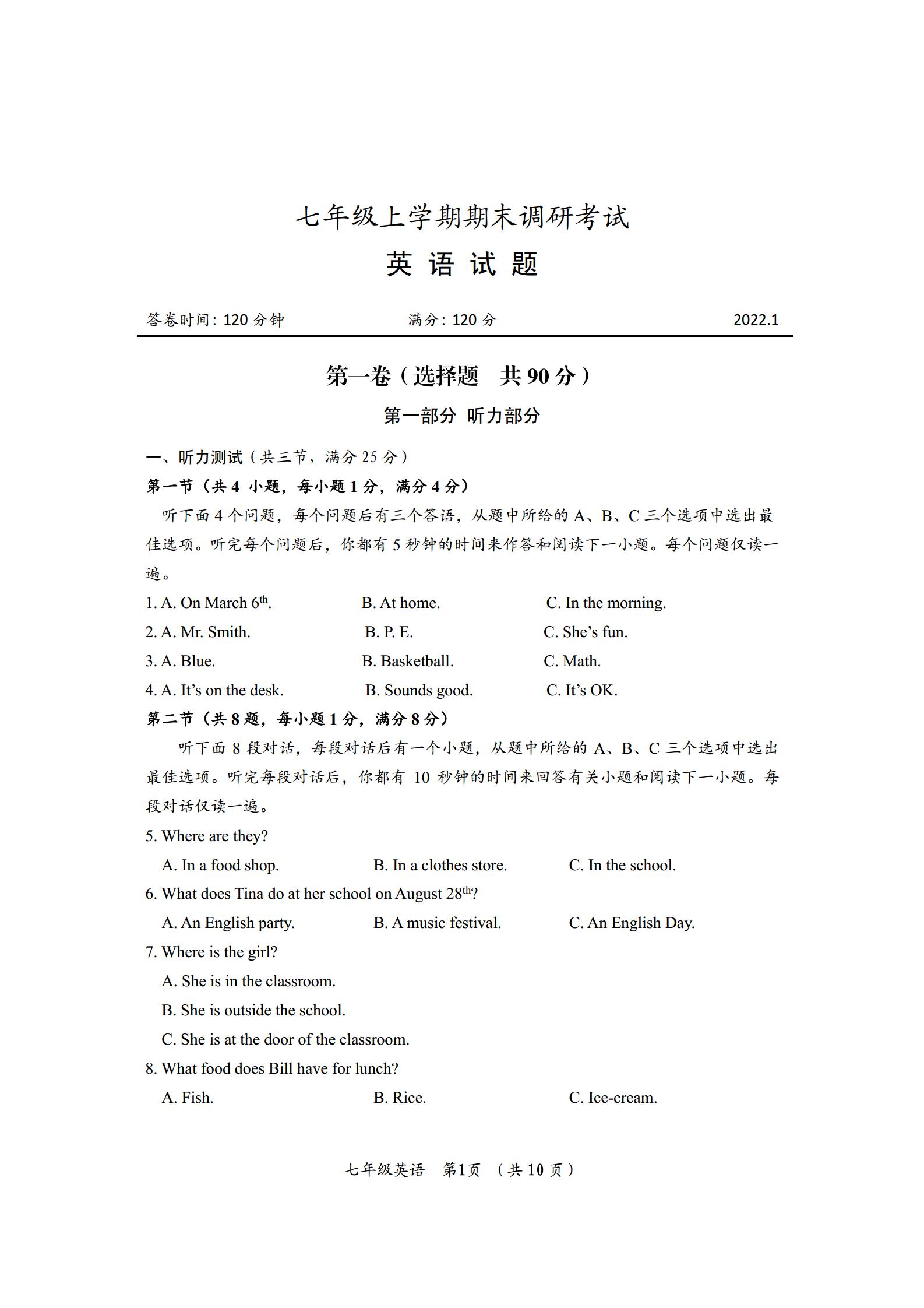 七年级上学期期末调研考试

英 语 试 题

答卷时间：120 分钟　　满分：120 分　　2022.1

第一卷（选择题　共 90 分）

第一部分 听力部分

一、听力测试（共三节，满分 25 分）

第一节（共 4 小题，每小题 1 分，满分 4 分）

听下面 4 个问题，每个问题后有三个答语，从题中所给的 A、B、C 三个选项中选出最佳选项。听完每个问题后，你都有 5 秒钟的时间来作答和阅读下一小题。每个问题仅读一遍。

1. A. On March 6$^{th}$.　B. At home.　C. In the morning.

2. A. Mr. Smith.　B. P. E.　C. She's fun.

3. A. Blue.　B. Basketball.　C. Math.

4. A. It's on the desk.　B. Sounds good.　C. It's OK.

第二节（共 8 题，每小题 1 分，满分 8 分）

听下面 8 段对话，每段对话后有一个小题，从题中所给的 A、B、C 三个选项中选出最佳选项。听完每段对话后，你都有 10 秒钟的时间来回答有关小题和阅读下一小题。每段对话仅读一遍。

5. Where are they?

A. In a food shop.　B. In a clothes store.　C. In the school.

6. What does Tina do at her school on August 28$^{th}$?

A. An English party.　B. A music festival.　C. An English Day.

7. Where is the girl?

A. She is in the classroom.

B. She is outside the school.

C. She is at the door of the classroom.

8. What food does Bill have for lunch?

A. Fish.　B. Rice.　C. Ice-cream.

七年级英语　第1页　（共 10 页）